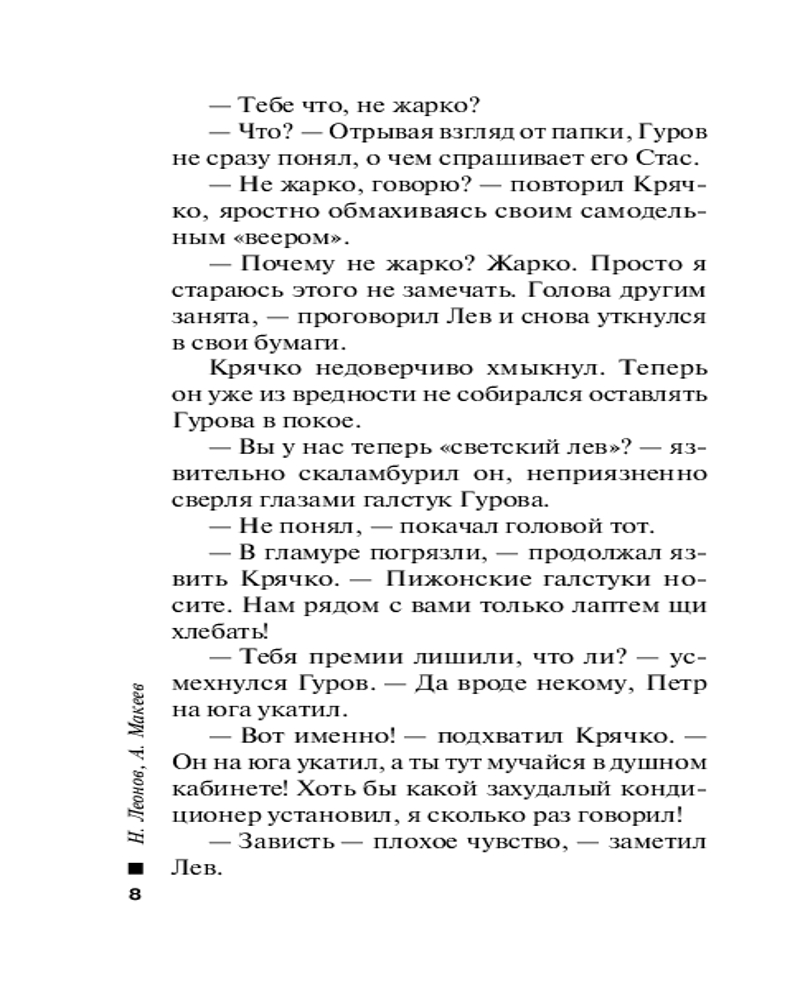 — Тебе что, не жарко?

— Что? — Отрывая взгляд от папки, Гуров не сразу понял, о чем спрашивает его Стас.

— Не жарко, говорю? — повторил Крячко, яростно обмахиваясь своим самодельным «веером».

— Почему не жарко? Жарко. Просто я стараюсь этого не замечать. Голова другим занята, — проговорил Лев и снова уткнулся в свои бумаги.

Крячко недоверчиво хмыкнул. Теперь он уже из вредности не собирался оставлять Гурова в покое.

— Вы у нас теперь «светский лев»? — язвительно скаламбурил он, неприязненно сверля глазами галстук Гурова.

— Не понял, — покачал головой тот.

— В гламуре погрязли, — продолжал язвить Крячко. — Пижонские галстуки носите. Нам рядом с вами только лаптем щи хлебать!

— Тебя премии лишили, что ли? — усмехнулся Гуров. — Да вроде некому, Петр на юга укатил.

— Вот именно! — подхватил Крячко. — Он на юга укатил, а ты тут мучайся в душном кабинете! Хоть бы какой захудалый кондиционер установил, я сколько раз говорил!

— Зависть — плохое чувство, — заметил Лев.

Н. Леонов, А. Макеев

8